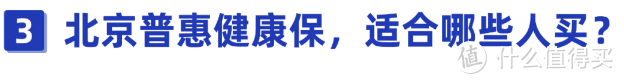 3 北京普惠健康保，适合哪些人买？

值 什么值得买